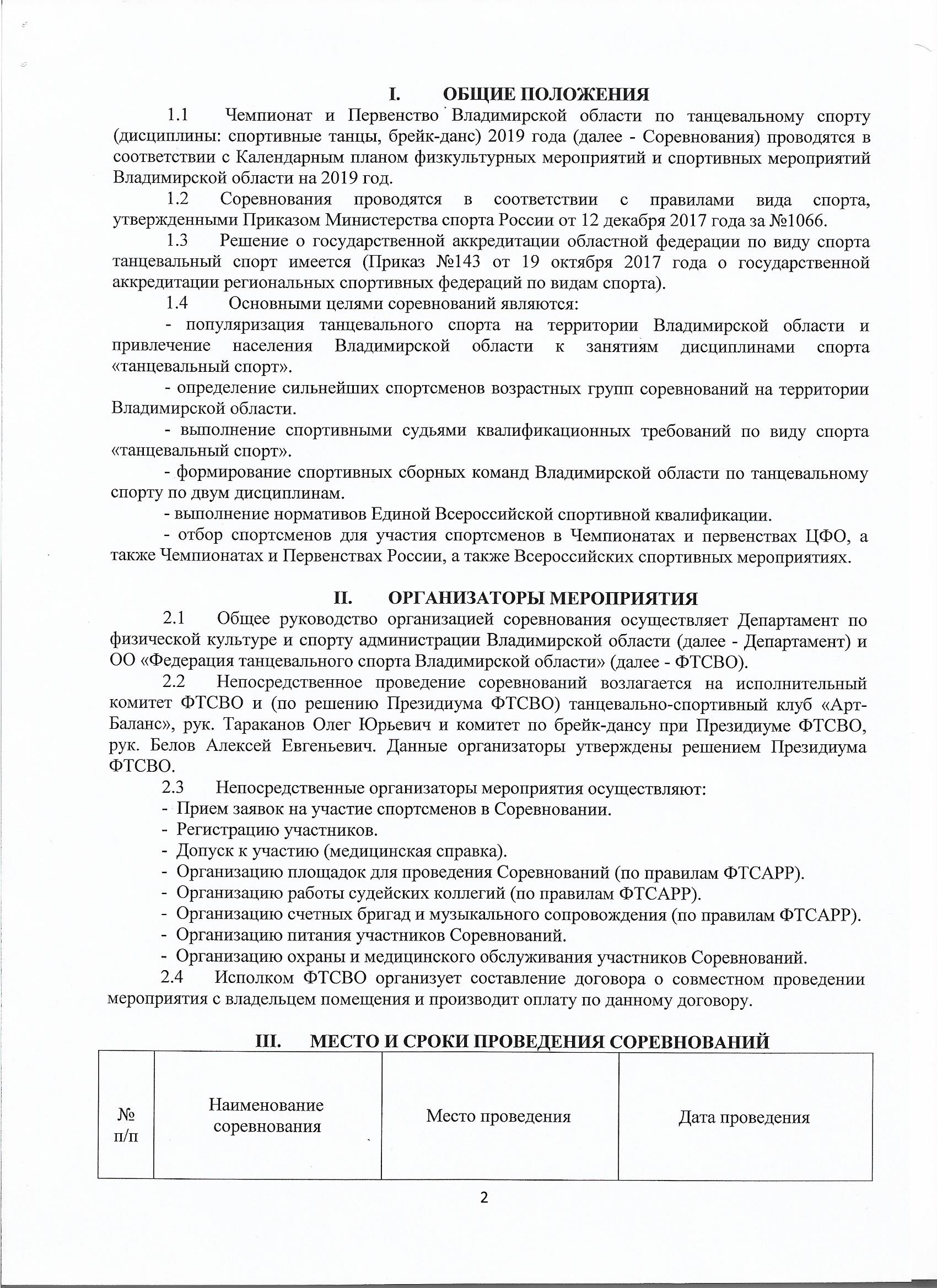 I. ОБЩИЕ ПОЛОЖЕНИЯ

1.1 Чемпионат и Первенство Владимирской области по танцевальному спорту (дисциплины: спортивные танцы, брейк-данс) 2019 года (далее - Соревнования) проводятся в соответствии с Календарным планом физкультурных мероприятий и спортивных мероприятий Владимирской области на 2019 год.

1.2 Соревнования проводятся в соответствии с правилами вида спорта, утвержденными Приказом Министерства спорта России от 12 декабря 2017 года за №1066.

1.3 Решение о государственной аккредитации областной федерации по виду спорта танцевальный спорт имеется (Приказ №143 от 19 октября 2017 года о государственной аккредитации региональных спортивных федераций по видам спорта).

1.4 Основными целями соревнований являются:

- популяризация танцевального спорта на территории Владимирской области и привлечение населения Владимирской области к занятиям дисциплинами спорта «танцевальный спорт».

- определение сильнейших спортсменов возрастных групп соревнований на территории Владимирской области.

- выполнение спортивными судьями квалификационных требований по виду спорта «танцевальный спорт».

- формирование спортивных сборных команд Владимирской области по танцевальному спорту по двум дисциплинам.

- выполнение нормативов Единой Всероссийской спортивной квалификации.

- отбор спортсменов для участия спортсменов в Чемпионатах и первенствах ЦФО, а также Чемпионатах и Первенствах России, а также Всероссийских спортивных мероприятиях.

II. ОРГАНИЗАТОРЫ МЕРОПРИЯТИЯ

2.1 Общее руководство организацией соревнования осуществляет Департамент по физической культуре и спорту администрации Владимирской области (далее - Департамент) и ОО «Федерация танцевального спорта Владимирской области» (далее - ФТСВО).

2.2 Непосредственное проведение соревнований возлагается на исполнительный комитет ФТСВО и (по решению Президиума ФТСВО) танцевально-спортивный клуб «Арт-Баланс», рук. Тараканов Олег Юрьевич и комитет по брейк-дансу при Президиуме ФТСВО, рук. Белов Алексей Евгеньевич. Данные организаторы утверждены решением Президиума ФТСВО.

2.3 Непосредственные организаторы мероприятия осуществляют:
- Прием заявок на участие спортсменов в Соревновании.
- Регистрацию участников.
- Допуск к участию (медицинская справка).
- Организацию площадок для проведения Соревнований (по правилам ФТСАРР).
- Организацию работы судейских коллегий (по правилам ФТСАРР).
- Организацию счетных бригад и музыкального сопровождения (по правилам ФТСАРР).
- Организацию питания участников Соревнований.
- Организацию охраны и медицинского обслуживания участников Соревнований.

2.4 Исполком ФТСВО организует составление договора о совместном проведении мероприятия с владельцем помещения и производит оплату по данному договору.

III. МЕСТО И СРОКИ ПРОВЕДЕНИЯ СОРЕВНОВАНИЙ

| № п/п | Наименование соревнования | Место проведения | Дата проведения |
|---|---|---|---|

2